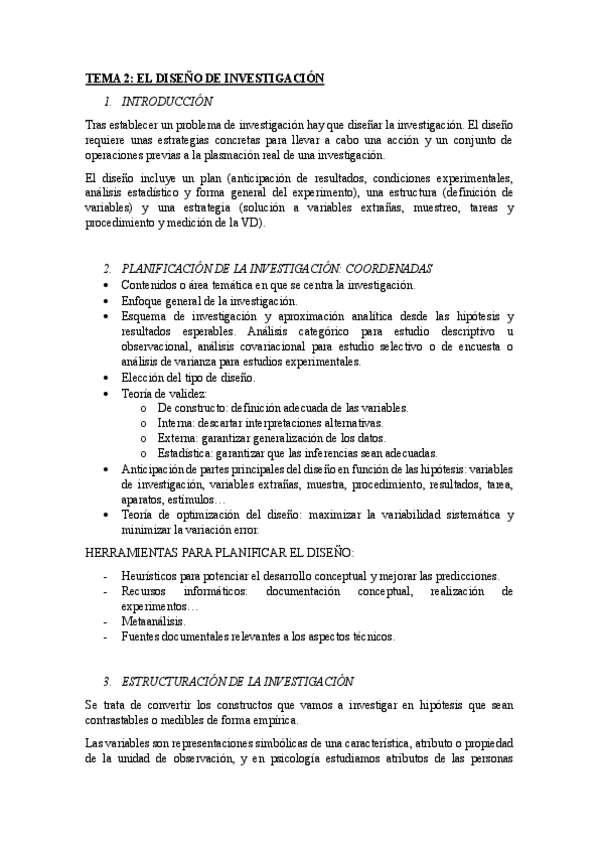 TEMA 2: EL DISEÑO DE INVESTIGACIÓN

1. INTRODUCCIÓN

Tras establecer un problema de investigación hay que diseñar la investigación. El diseño requiere unas estrategias concretas para llevar a cabo una acción y un conjunto de operaciones previas a la plasmación real de una investigación.

El diseño incluye un plan (anticipación de resultados, condiciones experimentales, análisis estadístico y forma general del experimento), una estructura (definición de variables) y una estrategia (solución a variables extrañas, muestreo, tareas y procedimiento y medición de la VD).

2. PLANIFICACIÓN DE LA INVESTIGACIÓN: COORDENADAS

• Contenidos o área temática en que se centra la investigación.
• Enfoque general de la investigación.
• Esquema de investigación y aproximación analítica desde las hipótesis y resultados esperables. Análisis categórico para estudio descriptivo u observacional, análisis covariacional para estudio selectivo o de encuesta o análisis de varianza para estudios experimentales.
• Elección del tipo de diseño.
• Teoría de validez:
  o De constructo: definición adecuada de las variables.
  o Interna: descartar interpretaciones alternativas.
  o Externa: garantizar generalización de los datos.
  o Estadística: garantizar que las inferencias sean adecuadas.
• Anticipación de partes principales del diseño en función de las hipótesis: variables de investigación, variables extrañas, muestra, procedimiento, resultados, tarea, aparatos, estímulos…
• Teoría de optimización del diseño: maximizar la variabilidad sistemática y minimizar la variación error.

HERRAMIENTAS PARA PLANIFICAR EL DISEÑO:

- Heurísticos para potenciar el desarrollo conceptual y mejorar las predicciones.
- Recursos informáticos: documentación conceptual, realización de experimentos…
- Metaanálisis.
- Fuentes documentales relevantes a los aspectos técnicos.

3. ESTRUCTURACIÓN DE LA INVESTIGACIÓN

Se trata de convertir los constructos que vamos a investigar en hipótesis que sean contrastables o medibles de forma empírica.

Las variables son representaciones simbólicas de una característica, atributo o propiedad de la unidad de observación, y en psicología estudiamos atributos de las personas